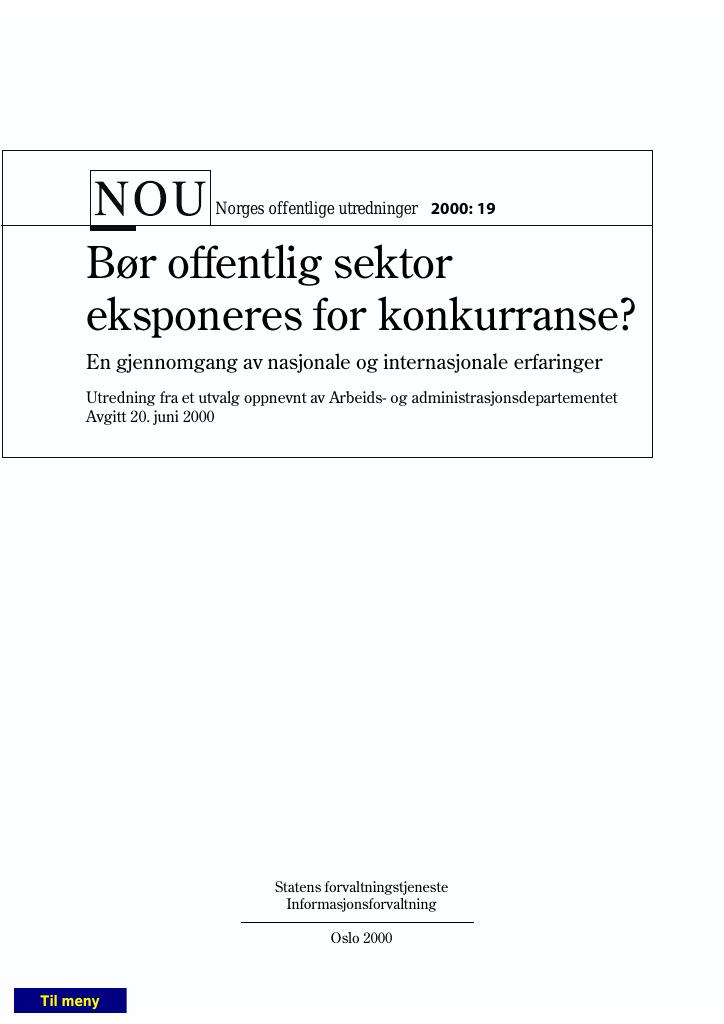 NOU Norges offentlige utredninger 2000: 19

Bør offentlig sektor eksponeres for konkurranse?

En gjennomgang av nasjonale og internasjonale erfaringer

Utredning fra et utvalg oppnevnt av Arbeids- og administrasjonsdepartementet
Avgitt 20. juni 2000

Statens forvaltningstjeneste
Informasjonsforvaltning

Oslo 2000

Til meny